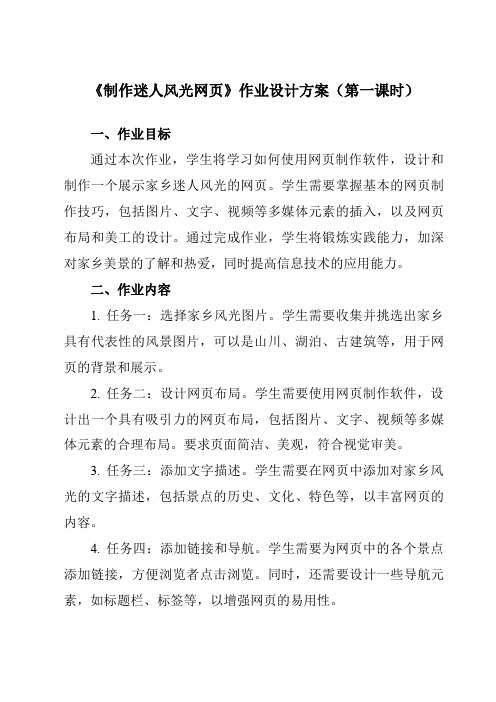 《制作迷人风光网页》作业设计方案（第一课时）

一、作业目标

通过本次作业，学生将学习如何使用网页制作软件，设计和制作一个展示家乡迷人风光的网页。学生需要掌握基本的网页制作技巧，包括图片、文字、视频等多媒体元素的插入，以及网页布局和美工的设计。通过完成作业，学生将锻炼实践能力，加深对家乡美景的了解和热爱，同时提高信息技术的应用能力。

二、作业内容

1. 任务一：选择家乡风光图片。学生需要收集并挑选出家乡具有代表性的风景图片，可以是山川、湖泊、古建筑等，用于网页的背景和展示。

2. 任务二：设计网页布局。学生需要使用网页制作软件，设计出一个具有吸引力的网页布局，包括图片、文字、视频等多媒体元素的合理布局。要求页面简洁、美观，符合视觉审美。

3. 任务三：添加文字描述。学生需要在网页中添加对家乡风光的文字描述，包括景点的历史、文化、特色等，以丰富网页的内容。

4. 任务四：添加链接和导航。学生需要为网页中的各个景点添加链接，方便浏览者点击浏览。同时，还需要设计一些导航元素，如标题栏、标签等，以增强网页的易用性。